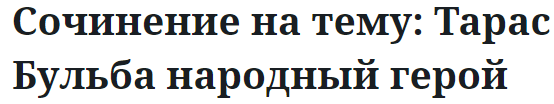 Сочинение на тему: Тарас Бульба народный герой